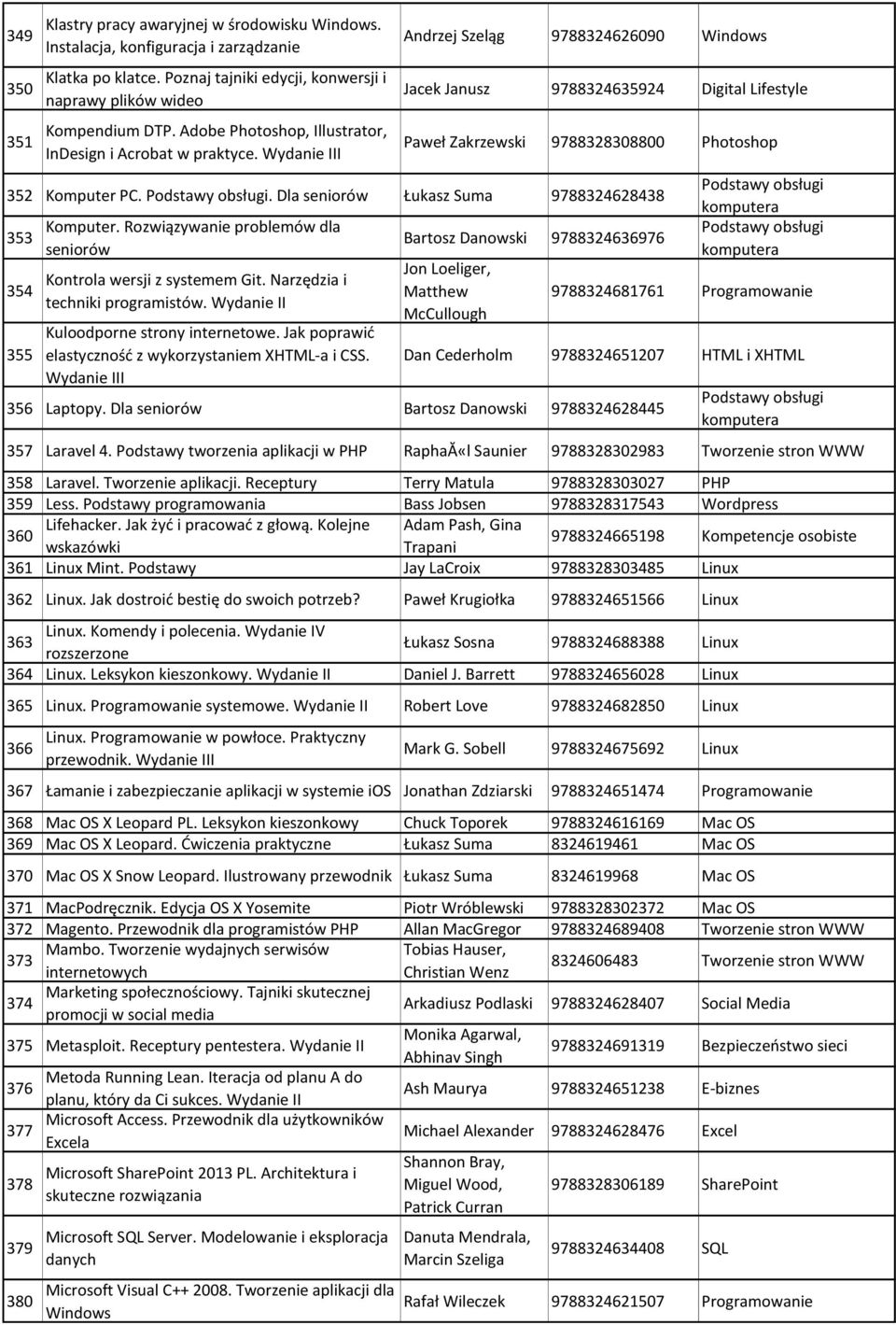 | 349 | Klastry pracy awaryjnej w środowisku Windows. Instalacja, konfiguracja i zarządzanie | Andrzej Szeląg | 9788324626090 | Windows |
|---|---|---|---|---|
| 350 | Klatka po klatce. Poznaj tajniki edycji, konwersji i naprawy plików wideo | Jacek Janusz | 9788324635924 | Digital Lifestyle |
| 351 | Kompendium DTP. Adobe Photoshop, Illustrator, InDesign i Acrobat w praktyce. Wydanie III | Paweł Zakrzewski | 9788328308800 | Photoshop |
| 352 | Komputer PC. Podstawy obsługi. Dla seniorów | Łukasz Suma | 9788324628438 | Podstawy obsługi komputera |
| 353 | Komputer. Rozwiązywanie problemów dla seniorów | Bartosz Danowski | 9788324636976 | Podstawy obsługi komputera |
| 354 | Kontrola wersji z systemem Git. Narzędzia i techniki programistów. Wydanie II | Jon Loeliger, Matthew McCullough | 9788324681761 | Programowanie |
| 355 | Kuloodporne strony internetowe. Jak poprawić elastyczność z wykorzystaniem XHTML-a i CSS. Wydanie III | Dan Cederholm | 9788324651207 | HTML i XHTML |
| 356 | Laptopy. Dla seniorów | Bartosz Danowski | 9788324628445 | Podstawy obsługi komputera |
| 357 | Laravel 4. Podstawy tworzenia aplikacji w PHP | RaphaĂ«l Saunier | 9788328302983 | Tworzenie stron WWW |
| 358 | Laravel. Tworzenie aplikacji. Receptury | Terry Matula | 9788328303027 | PHP |
| 359 | Less. Podstawy programowania | Bass Jobsen | 9788328317543 | Wordpress |
| 360 | Lifehacker. Jak żyć i pracować z głową. Kolejne wskazówki | Adam Pash, Gina Trapani | 9788324665198 | Kompetencje osobiste |
| 361 | Linux Mint. Podstawy | Jay LaCroix | 9788328303485 | Linux |
| 362 | Linux. Jak dostroić bestię do swoich potrzeb? | Paweł Krugiołka | 9788324651566 | Linux |
| 363 | Linux. Komendy i polecenia. Wydanie IV rozszerzone | Łukasz Sosna | 9788324688388 | Linux |
| 364 | Linux. Leksykon kieszonkowy. Wydanie II | Daniel J. Barrett | 9788324656028 | Linux |
| 365 | Linux. Programowanie systemowe. Wydanie II | Robert Love | 9788324682850 | Linux |
| 366 | Linux. Programowanie w powłoce. Praktyczny przewodnik. Wydanie III | Mark G. Sobell | 9788324675692 | Linux |
| 367 | Łamanie i zabezpieczanie aplikacji w systemie iOS | Jonathan Zdziarski | 9788324651474 | Programowanie |
| 368 | Mac OS X Leopard PL. Leksykon kieszonkowy | Chuck Toporek | 9788324616169 | Mac OS |
| 369 | Mac OS X Leopard. Ćwiczenia praktyczne | Łukasz Suma | 8324619461 | Mac OS |
| 370 | Mac OS X Snow Leopard. Ilustrowany przewodnik | Łukasz Suma | 8324619968 | Mac OS |
| 371 | MacPodręcznik. Edycja OS X Yosemite | Piotr Wróblewski | 9788328302372 | Mac OS |
| 372 | Magento. Przewodnik dla programistów PHP | Allan MacGregor | 9788324689408 | Tworzenie stron WWW |
| 373 | Mambo. Tworzenie wydajnych serwisów internetowych | Tobias Hauser, Christian Wenz | 8324606483 | Tworzenie stron WWW |
| 374 | Marketing społecznościowy. Tajniki skutecznej promocji w social media | Arkadiusz Podlaski | 9788324628407 | Social Media |
| 375 | Metasploit. Receptury pentestera. Wydanie II | Monika Agarwal, Abhinav Singh | 9788324691319 | Bezpieczeństwo sieci |
| 376 | Metoda Running Lean. Iteracja od planu A do planu, który da Ci sukces. Wydanie II | Ash Maurya | 9788324651238 | E-biznes |
| 377 | Microsoft Access. Przewodnik dla użytkowników Excela | Michael Alexander | 9788324628476 | Excel |
| 378 | Microsoft SharePoint 2013 PL. Architektura i skuteczne rozwiązania | Shannon Bray, Miguel Wood, Patrick Curran | 9788328306189 | SharePoint |
| 379 | Microsoft SQL Server. Modelowanie i eksploracja danych | Danuta Mendrala, Marcin Szeliga | 9788324634408 | SQL |
| 380 | Microsoft Visual C++ 2008. Tworzenie aplikacji dla Windows | Rafał Wileczek | 9788324621507 | Programowanie |